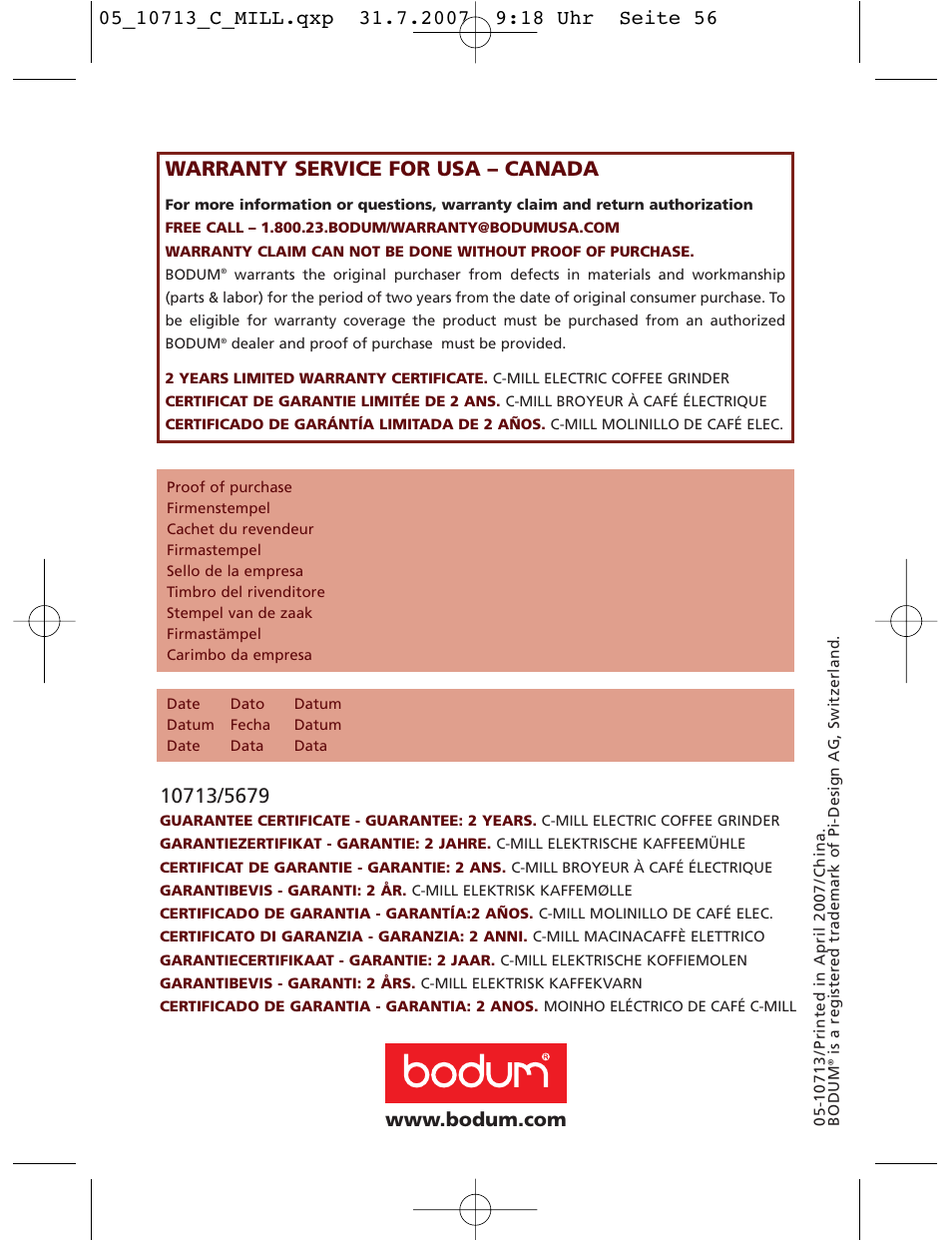 05_10713_C_MILL.qxp 31.7.2007 9:18 Uhr Seite 56

WARRANTY SERVICE FOR USA – CANADA

For more information or questions, warranty claim and return authorization
FREE CALL – 1.800.23.BODUM/WARRANTY@BODUMUSA.COM
WARRANTY CLAIM CAN NOT BE DONE WITHOUT PROOF OF PURCHASE.
BODUM® warrants the original purchaser from defects in materials and workmanship (parts & labor) for the period of two years from the date of original consumer purchase. To be eligible for warranty coverage the product must be purchased from an authorized BODUM® dealer and proof of purchase must be provided.

2 YEARS LIMITED WARRANTY CERTIFICATE. C-MILL ELECTRIC COFFEE GRINDER
CERTIFICAT DE GARANTIE LIMITÉE DE 2 ANS. C-MILL BROYEUR À CAFÉ ÉLECTRIQUE
CERTIFICADO DE GARÁNTÍA LIMITADA DE 2 AÑOS. C-MILL MOLINILLO DE CAFÉ ELEC.

Proof of purchase
Firmenstempel
Cachet du revendeur
Firmastempel
Sello de la empresa
Timbro del rivenditore
Stempel van de zaak
Firmastämpel
Carimbo da empresa

| Date | Dato | Datum |
|---|---|---|
| Datum | Fecha | Datum |
| Date | Data | Data |

10713/5679
GUARANTEE CERTIFICATE - GUARANTEE: 2 YEARS. C-MILL ELECTRIC COFFEE GRINDER
GARANTIEZERTIFIKAT - GARANTIE: 2 JAHRE. C-MILL ELEKTRISCHE KAFFEEMÜHLE
CERTIFICAT DE GARANTIE - GARANTIE: 2 ANS. C-MILL BROYEUR À CAFÉ ÉLECTRIQUE
GARANTIBEVIS - GARANTI: 2 ÅR. C-MILL ELEKTRISK KAFFEMØLLE
CERTIFICADO DE GARANTIA - GARANTÍA:2 AÑOS. C-MILL MOLINILLO DE CAFÉ ELEC.
CERTIFICATO DI GARANZIA - GARANZIA: 2 ANNI. C-MILL MACINACAFFÈ ELETTRICO
GARANTIECERTIFIKAAT - GARANTIE: 2 JAAR. C-MILL ELEKTRISCHE KOFFIEMOLEN
GARANTIBEVIS - GARANTI: 2 ÅRS. C-MILL ELEKTRISK KAFFEKVARN
CERTIFICADO DE GARANTIA - GARANTIA: 2 ANOS. MOINHO ELÉCTRICO DE CAFÉ C-MILL

bodum®
www.bodum.com

05-10713/Printed in April 2007/China.
BODUM® is a registered trademark of Pi-Design AG, Switzerland.